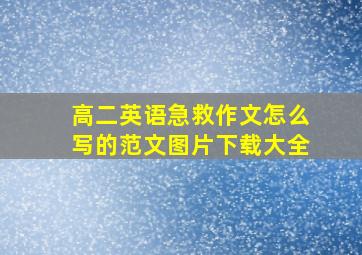 高二英语急救作文怎么写的范文图片下载大全